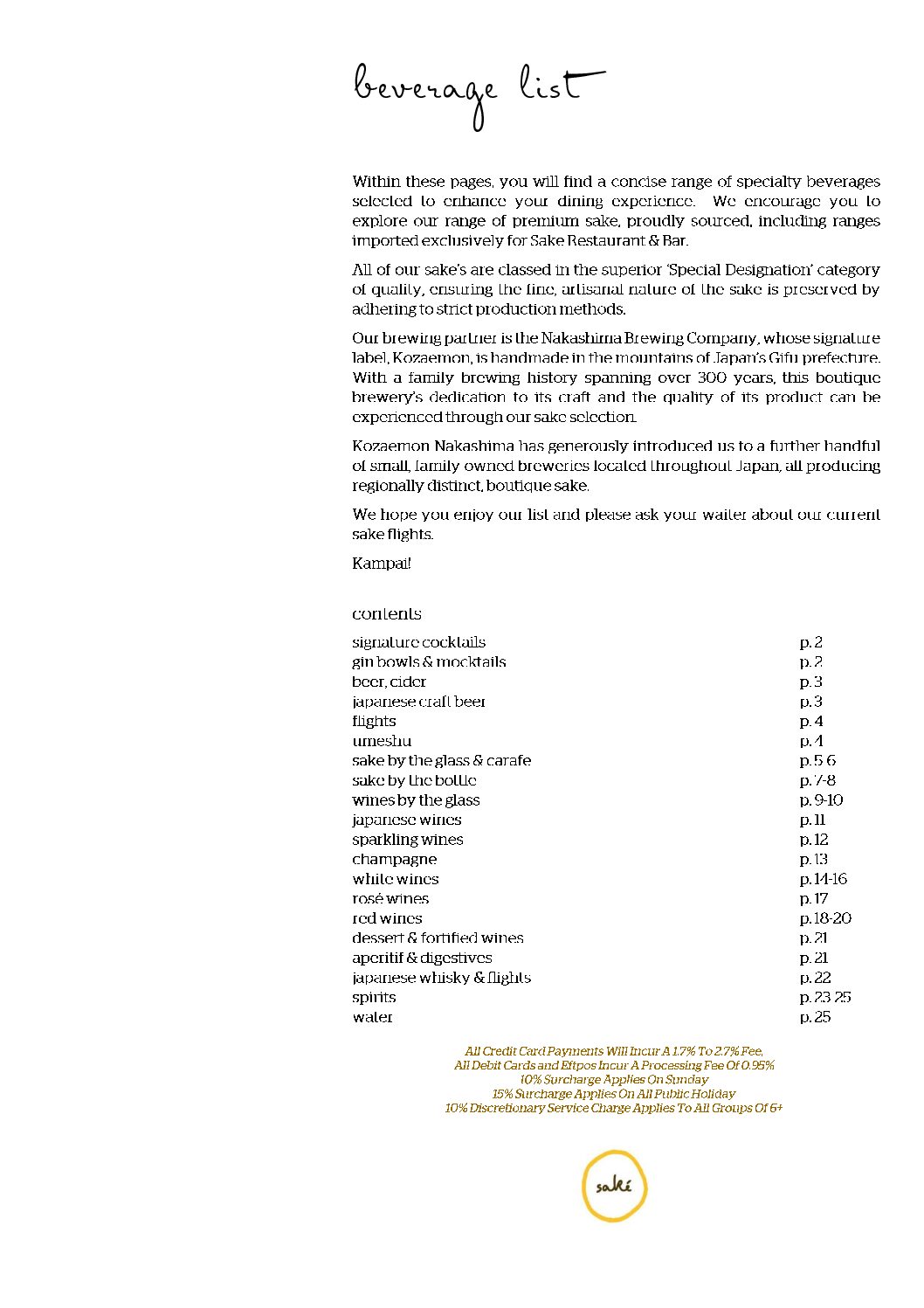 beverage list

Within these pages, you will find a concise range of specialty beverages selected to enhance your dining experience. We encourage you to explore our range of premium sake, proudly sourced, including ranges imported exclusively for Sake Restaurant & Bar.

All of our sake's are classed in the superior 'Special Designation' category of quality, ensuring the fine, artisanal nature of the sake is preserved by adhering to strict production methods.

Our brewing partner is the Nakashima Brewing Company, whose signature label, Kozaemon, is handmade in the mountains of Japan's Gifu prefecture. With a family brewing history spanning over 300 years, this boutique brewery's dedication to its craft and the quality of its product can be experienced through our sake selection.

Kozaemon Nakashima has generously introduced us to a further handful of small, family owned breweries located throughout Japan, all producing regionally distinct, boutique sake.

We hope you enjoy our list and please ask your waiter about our current sake flights.

Kampai!

contents

| | |
|---|---|
| signature cocktails | p. 2 |
| gin bowls & mocktails | p. 2 |
| beer, cider | p. 3 |
| japanese craft beer | p. 3 |
| flights | p. 4 |
| umeshu | p. 4 |
| sake by the glass & carafe | p. 5-6 |
| sake by the bottle | p. 7-8 |
| wines by the glass | p. 9-10 |
| japanese wines | p. 11 |
| sparkling wines | p. 12 |
| champagne | p. 13 |
| white wines | p. 14-16 |
| rosé wines | p. 17 |
| red wines | p. 18-20 |
| dessert & fortified wines | p. 21 |
| aperitif & digestives | p. 21 |
| japanese whisky & flights | p. 22 |
| spirits | p. 23-25 |
| water | p. 25 |

All Credit Card Payments Will Incur A 1.7% To 2.7% Fee,
All Debit Cards and Eftpos Incur A Processing Fee Of 0.95%
10% Surcharge Applies On Sunday
15% Surcharge Applies On All Public Holiday
10% Discretionary Service Charge Applies To All Groups Of 6+

saké